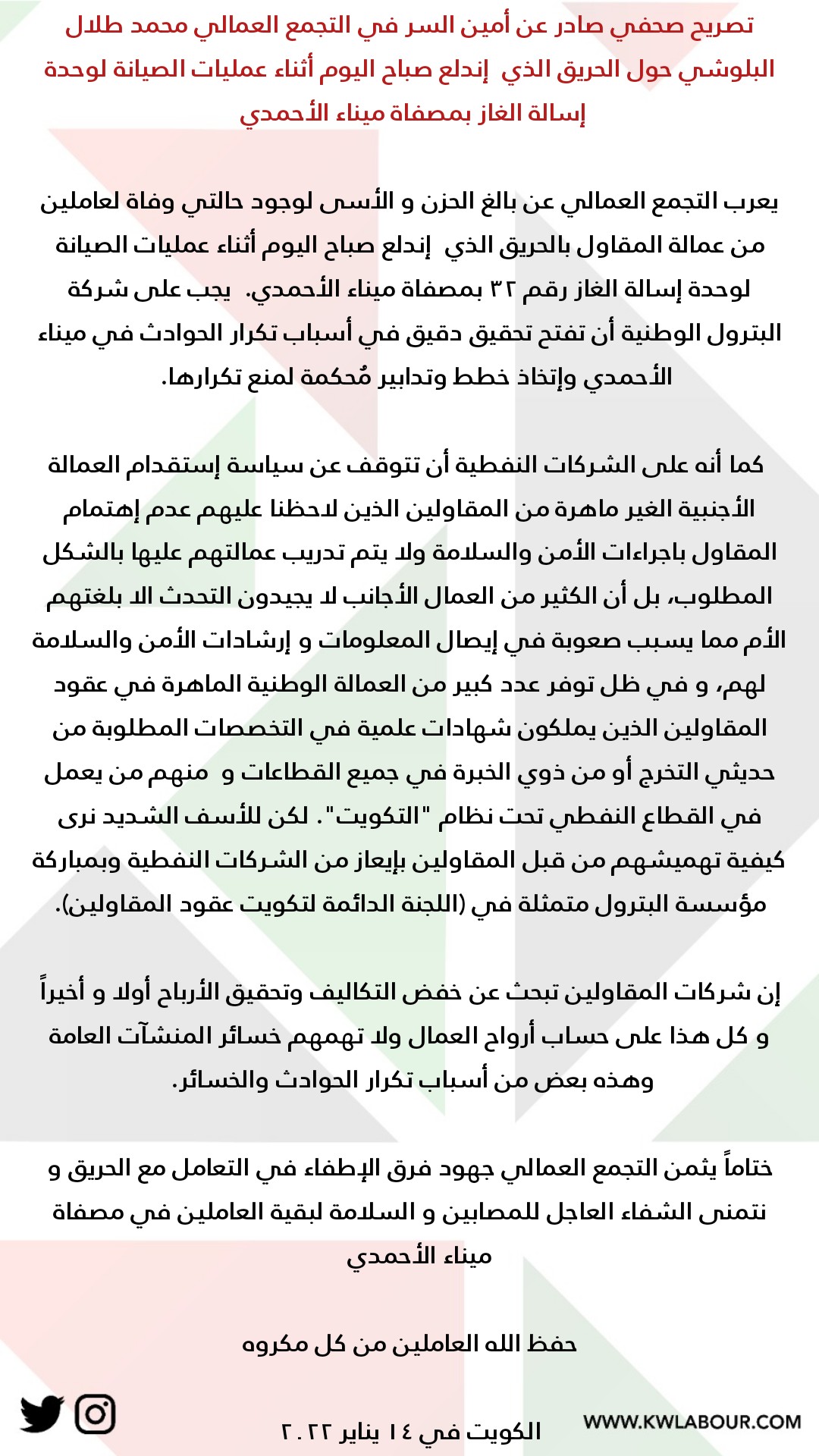 تصريح صحفي صادر عن أمين السر في التجمع العمالي محمد طلال البلوشي حول الحريق الذي إندلع صباح اليوم أثناء عمليات الصيانة لوحدة إسالة الغاز بمصفاة ميناء الأحمدي

يعرب التجمع العمالي عن بالغ الحزن و الأسى لوجود حالتي وفاة لعاملين من عمالة المقاول بالحريق الذي إندلع صباح اليوم أثناء عمليات الصيانة لوحدة إسالة الغاز رقم ٣٢ بمصفاة ميناء الأحمدي. يجب على شركة البترول الوطنية أن تفتح تحقيق دقيق في أسباب تكرار الحوادث في ميناء الأحمدي وإتخاذ خطط وتدابير مُحكمة لمنع تكرارها.

كما أنه على الشركات النفطية أن تتوقف عن سياسة إستقدام العمالة الأجنبية الغير ماهرة من المقاولين الذين لاحظنا عليهم عدم إهتمام المقاول باجراءات الأمن والسلامة ولا يتم تدريب عمالتهم عليها بالشكل المطلوب، بل أن الكثير من العمال الأجانب لا يجيدون التحدث الا بلغتهم الأم مما يسبب صعوبة في إيصال المعلومات و إرشادات الأمن والسلامة لهم، و في ظل توفر عدد كبير من العمالة الوطنية الماهرة في عقود المقاولين الذين يملكون شهادات علمية في التخصصات المطلوبة من حديثي التخرج أو من ذوي الخبرة في جميع القطاعات و منهم من يعمل في القطاع النفطي تحت نظام "التكويت". لكن للأسف الشديد نرى كيفية تهميشهم من قبل المقاولين بإيعاز من الشركات النفطية وبمباركة مؤسسة البترول متمثلة في (اللجنة الدائمة لتكويت عقود المقاولين).

إن شركات المقاولين تبحث عن خفض التكاليف وتحقيق الأرباح أولا و أخيراً و كل هذا على حساب أرواح العمال ولا تهمهم خسائر المنشآت العامة وهذه بعض من أسباب تكرار الحوادث والخسائر.

ختاماً يثمن التجمع العمالي جهود فرق الإطفاء في التعامل مع الحريق و نتمنى الشفاء العاجل للمصابين و السلامة لبقية العاملين في مصفاة ميناء الأحمدي

حفظ الله العاملين من كل مكروه

الكويت في ١٤ يناير ٢٠٢٢

WWW.KWLABOUR.COM